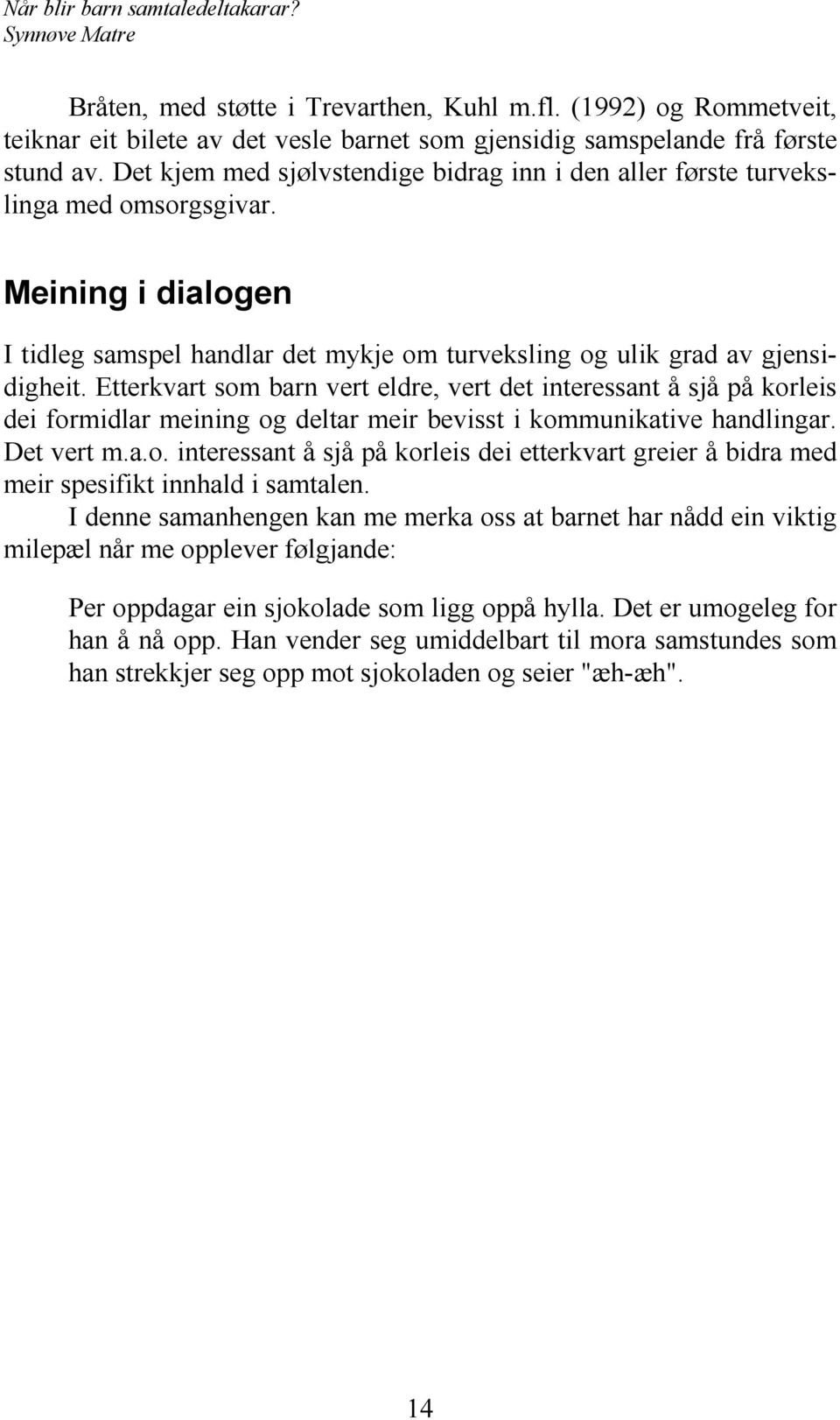 Når blir barn samtaledeltakarar?
Synnøve Matre

Bråten, med støtte i Trevarthen, Kuhl m.fl. (1992) og Rommetveit, teiknar eit bilete av det vesle barnet som gjensidig samspelande frå første stund av. Det kjem med sjølvstendige bidrag inn i den aller første turvekslinga med omsorgsgivar.

Meining i dialogen

I tidleg samspel handlar det mykje om turveksling og ulik grad av gjensidigheit. Etterkvart som barn vert eldre, vert det interessant å sjå på korleis dei formidlar meining og deltar meir bevisst i kommunikative handlingar. Det vert m.a.o. interessant å sjå på korleis dei etterkvart greier å bidra med meir spesifikt innhald i samtalen.

I denne samanhengen kan me merka oss at barnet har nådd ein viktig milepæl når me opplever følgjande:

Per oppdagar ein sjokolade som ligg oppå hylla. Det er umogeleg for han å nå opp. Han vender seg umiddelbart til mora samstundes som han strekkjer seg opp mot sjokoladen og seier "æh-æh".

14